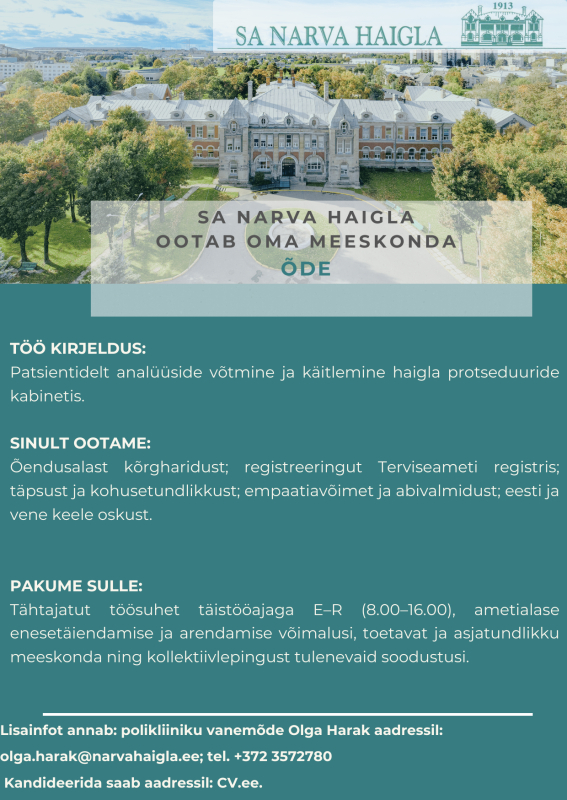 SA NARVA HAIGLA

1913

SA NARVA HAIGLA
OOTAB OMA MEESKONDA
ÕDE

TÖÖ KIRJELDUS:
Patsientidelt analüüside võtmine ja käitlemine haigla protseduuride kabinetis.

SINULT OOTAME:
Õendusalast kõrgharidust; registreeringut Terviseameti registris; täpsust ja kohusetundlikkust; empaatiavõimet ja abivalmidust; eesti ja vene keele oskust.

PAKUME SULLE:
Tähtajatut töösuhet täistööajaga E–R (8.00–16.00), ametialase enesetäiendamise ja arendamise võimalusi, toetavat ja asjatundlikku meeskonda ning kollektiivlepingust tulenevaid soodustusi.

Lisainfot annab: polikliiniku vanemõde Olga Harak aadressil:
olga.harak@narvahaigla.ee; tel. +372 3572780
Kandideerida saab aadressil: CV.ee.